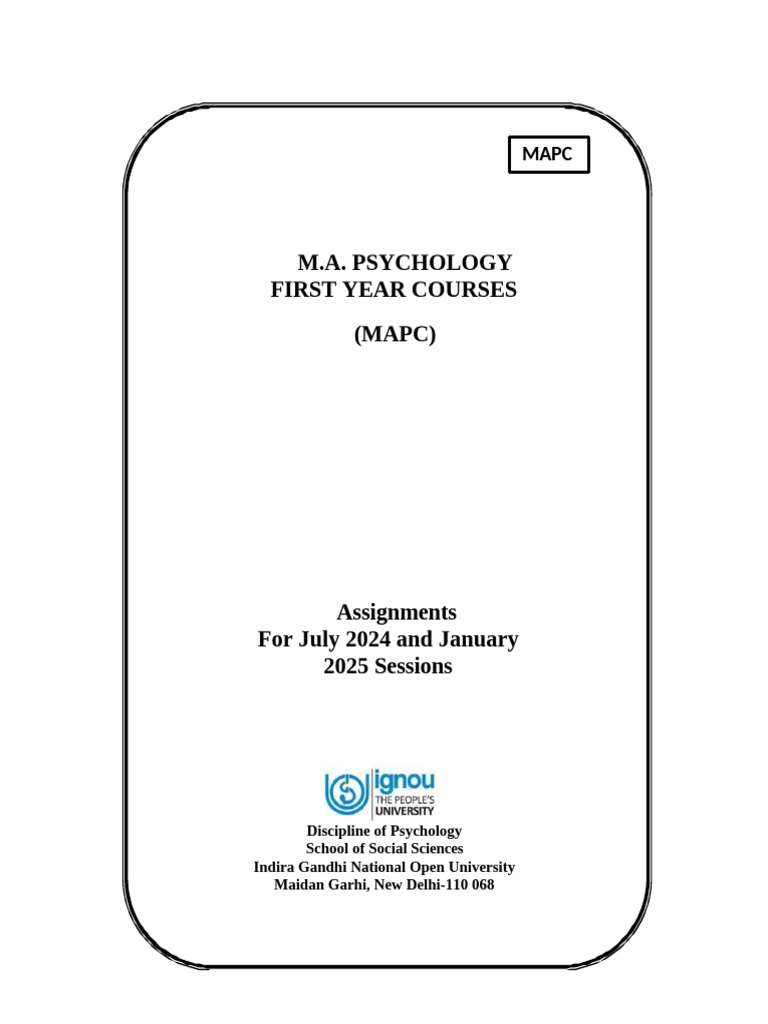 MAPC

M.A. PSYCHOLOGY
FIRST YEAR COURSES

(MAPC)

Assignments
For July 2024 and January 2025 Sessions

ignou
THE PEOPLE'S
UNIVERSITY

Discipline of Psychology
School of Social Sciences
Indira Gandhi National Open University
Maidan Garhi, New Delhi-110 068